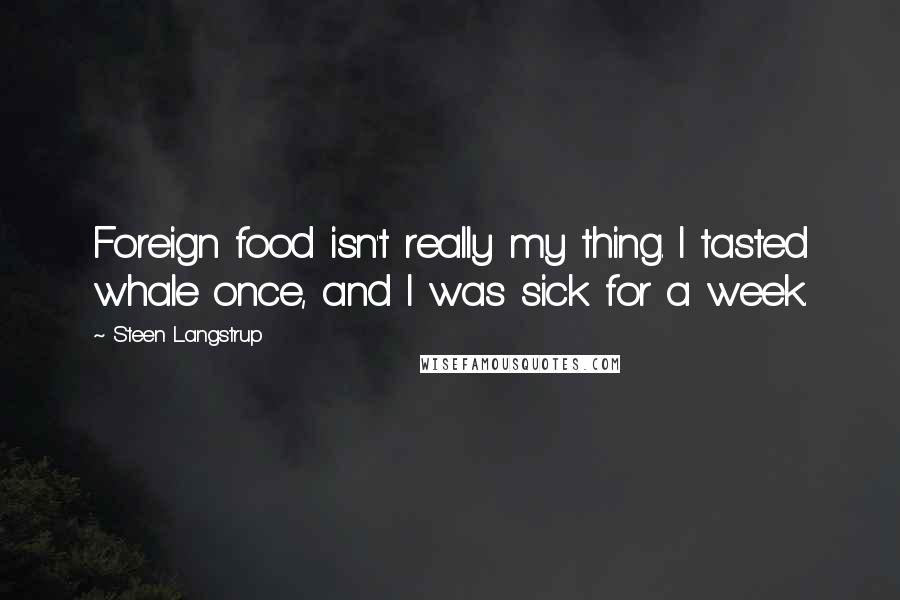 Foreign food isn't really my thing. I tasted whale once, and I was sick for a week.

~ Steen Langstrup

WISEFAMOUSQUOTES.COM